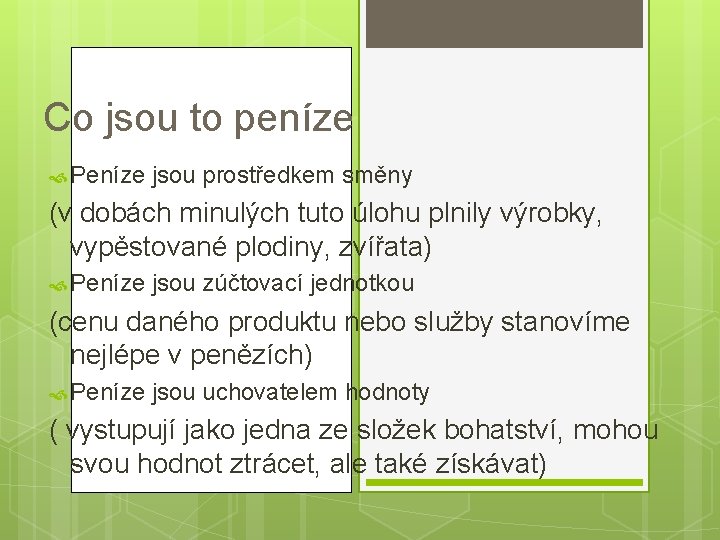 Co jsou to peníze

Peníze jsou prostředkem směny

(v dobách minulých tuto úlohu plnily výrobky, vypěstované plodiny, zvířata)

Peníze jsou zúčtovací jednotkou

(cenu daného produktu nebo služby stanovíme nejlépe v penězích)

Peníze jsou uchovatelem hodnoty

( vystupují jako jedna ze složek bohatství, mohou svou hodnot ztrácet, ale také získávat)